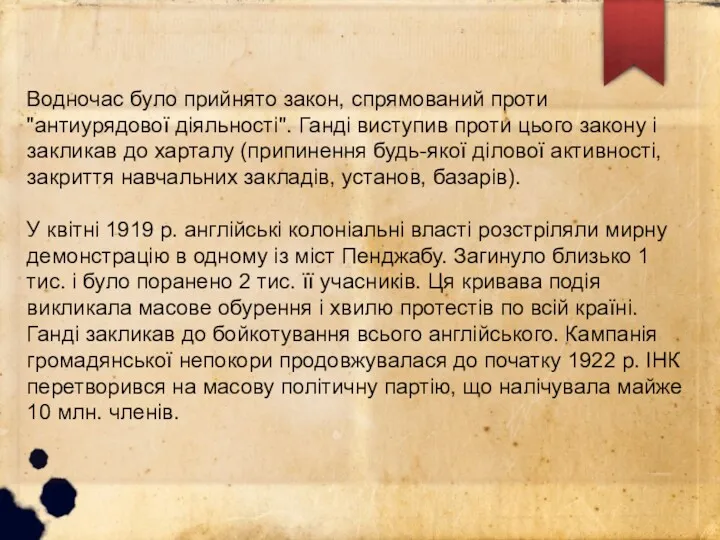 Водночас було прийнято закон, спрямований проти "антиурядової діяльності". Ганді виступив проти цього закону і закликав до харталу (припинення будь-якої ділової активності, закриття навчальних закладів, установ, базарів).

У квітні 1919 р. англійські колоніальні власті розстріляли мирну демонстрацію в одному із міст Пенджабу. Загинуло близько 1 тис. і було поранено 2 тис. її учасників. Ця кривава подія викликала масове обурення і хвилю протестів по всій країні. Ганді закликав до бойкотування всього англійського. Кампанія громадянської непокори продовжувалася до початку 1922 р. ІНК перетворився на масову політичну партію, що налічувала майже 10 млн. членів.